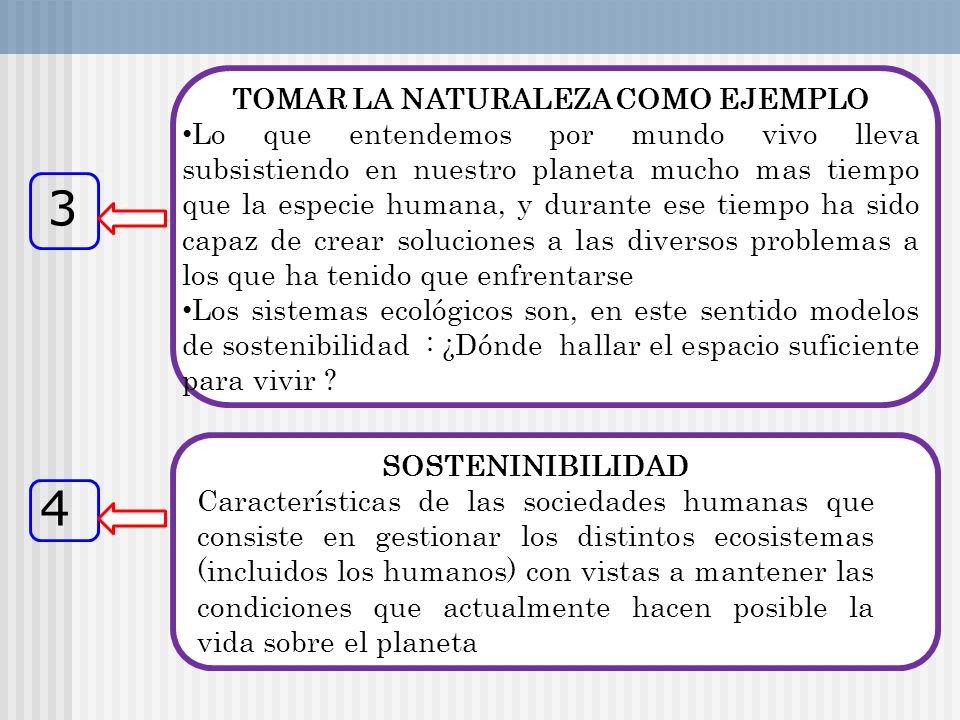 3

TOMAR LA NATURALEZA COMO EJEMPLO

•Lo que entendemos por mundo vivo lleva subsistiendo en nuestro planeta mucho mas tiempo que la especie humana, y durante ese tiempo ha sido capaz de crear soluciones a las diversos problemas a los que ha tenido que enfrentarse

•Los sistemas ecológicos son, en este sentido modelos de sostenibilidad : ¿Dónde hallar el espacio suficiente para vivir ?

4

SOSTENINIBILIDAD

Características de las sociedades humanas que consiste en gestionar los distintos ecosistemas (incluidos los humanos) con vistas a mantener las condiciones que actualmente hacen posible la vida sobre el planeta